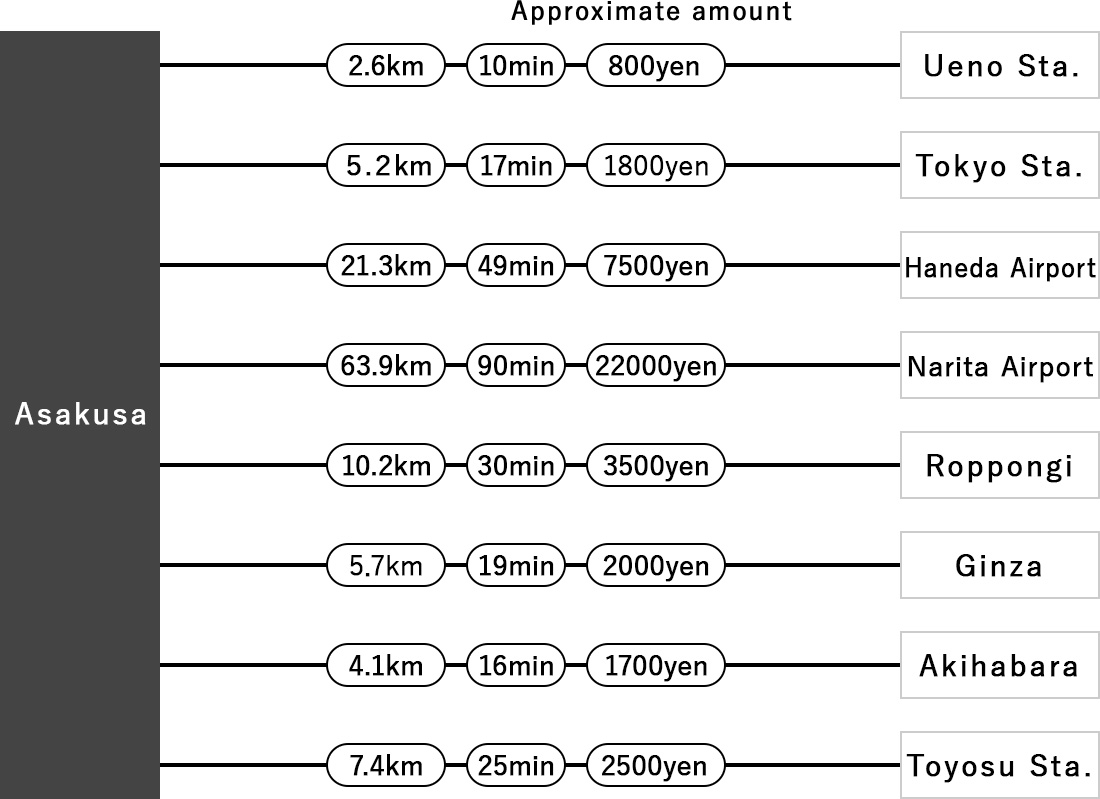 Approximate amount

Asakusa

2.6km 10min 800yen Ueno Sta.

5.2km 17min 1800yen Tokyo Sta.

21.3km 49min 7500yen Haneda Airport

63.9km 90min 22000yen Narita Airport

10.2km 30min 3500yen Roppongi

5.7km 19min 2000yen Ginza

4.1km 16min 1700yen Akihabara

7.4km 25min 2500yen Toyosu Sta.